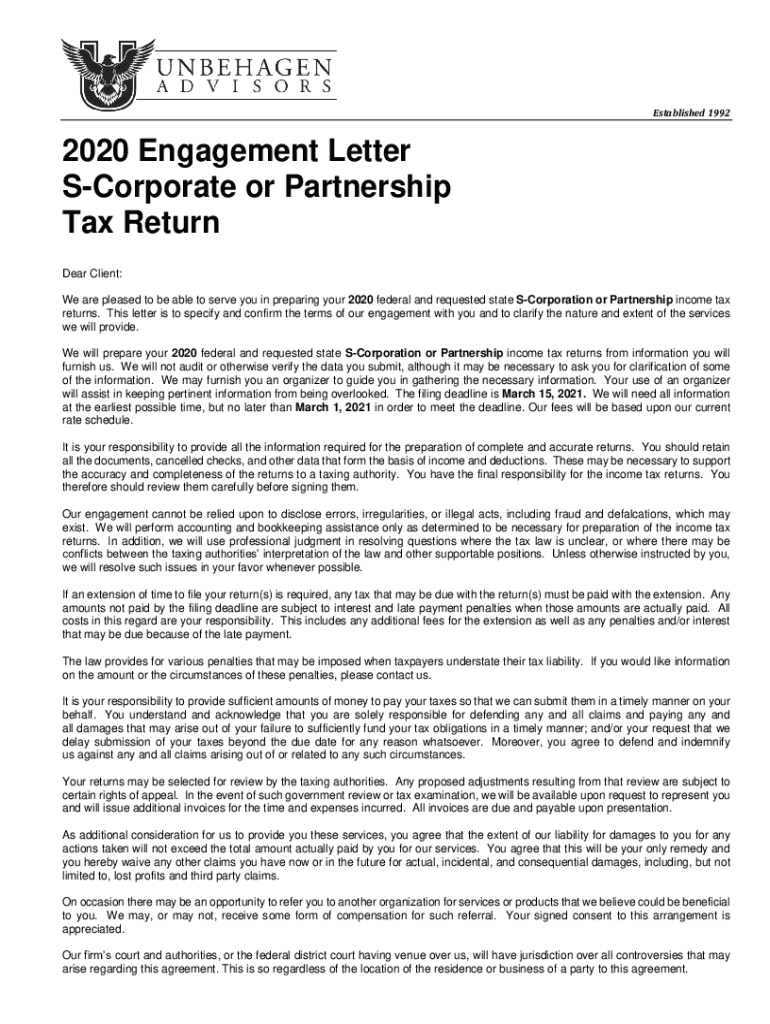 UNBEHAGEN
ADVISORS

Established 1992

2020 Engagement Letter
S-Corporate or Partnership
Tax Return

Dear Client:

We are pleased to be able to serve you in preparing your 2020 federal and requested state S-Corporation or Partnership income tax returns. This letter is to specify and confirm the terms of our engagement with you and to clarify the nature and extent of the services we will provide.

We will prepare your 2020 federal and requested state S-Corporation or Partnership income tax returns from information you will furnish us. We will not audit or otherwise verify the data you submit, although it may be necessary to ask you for clarification of some of the information. We may furnish you an organizer to guide you in gathering the necessary information. Your use of an organizer will assist in keeping pertinent information from being overlooked. The filing deadline is March 15, 2021. We will need all information at the earliest possible time, but no later than March 1, 2021 in order to meet the deadline. Our fees will be based upon our current rate schedule.

It is your responsibility to provide all the information required for the preparation of complete and accurate returns. You should retain all the documents, cancelled checks, and other data that form the basis of income and deductions. These may be necessary to support the accuracy and completeness of the returns to a taxing authority. You have the final responsibility for the income tax returns. You therefore should review them carefully before signing them.

Our engagement cannot be relied upon to disclose errors, irregularities, or illegal acts, including fraud and defalcations, which may exist. We will perform accounting and bookkeeping assistance only as determined to be necessary for preparation of the income tax returns. In addition, we will use professional judgment in resolving questions where the tax law is unclear, or where there may be conflicts between the taxing authorities' interpretation of the law and other supportable positions. Unless otherwise instructed by you, we will resolve such issues in your favor whenever possible.

If an extension of time to file your return(s) is required, any tax that may be due with the return(s) must be paid with the extension. Any amounts not paid by the filing deadline are subject to interest and late payment penalties when those amounts are actually paid. All costs in this regard are your responsibility. This includes any additional fees for the extension as well as any penalties and/or interest that may be due because of the late payment.

The law provides for various penalties that may be imposed when taxpayers understate their tax liability. If you would like information on the amount or the circumstances of these penalties, please contact us.

It is your responsibility to provide sufficient amounts of money to pay your taxes so that we can submit them in a timely manner on your behalf. You understand and acknowledge that you are solely responsible for defending any and all claims and paying any and all damages that may arise out of your failure to sufficiently fund your tax obligations in a timely manner; and/or your request that we delay submission of your taxes beyond the due date for any reason whatsoever. Moreover, you agree to defend and indemnify us against any and all claims arising out of or related to any such circumstances.

Your returns may be selected for review by the taxing authorities. Any proposed adjustments resulting from that review are subject to certain rights of appeal. In the event of such government review or tax examination, we will be available upon request to represent you and will issue additional invoices for the time and expenses incurred. All invoices are due and payable upon presentation.

As additional consideration for us to provide you these services, you agree that the extent of our liability for damages to you for any actions taken will not exceed the total amount actually paid by you for our services. You agree that this will be your only remedy and you hereby waive any other claims you have now or in the future for actual, incidental, and consequential damages, including, but not limited to, lost profits and third party claims.

On occasion there may be an opportunity to refer you to another organization for services or products that we believe could be beneficial to you. We may, or may not, receive some form of compensation for such referral. Your signed consent to this arrangement is appreciated.

Our firm's court and authorities, or the federal district court having venue over us, will have jurisdiction over all controversies that may arise regarding this agreement. This is so regardless of the location of the residence or business of a party to this agreement.